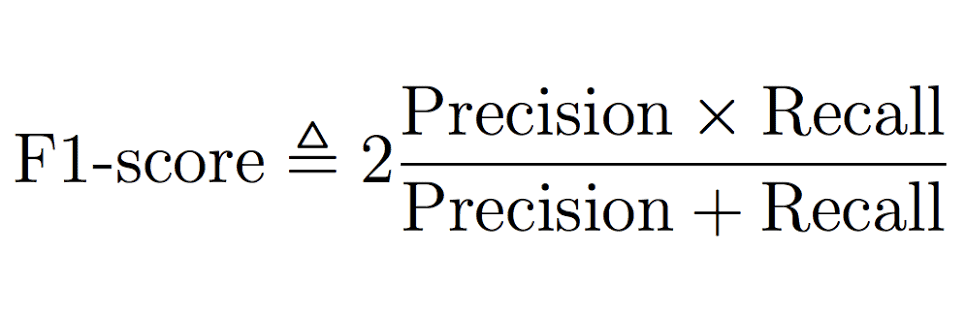 $\text{F1-score} \triangleq 2\frac{\text{Precision} \times \text{Recall}}{\text{Precision} + \text{Recall}}$